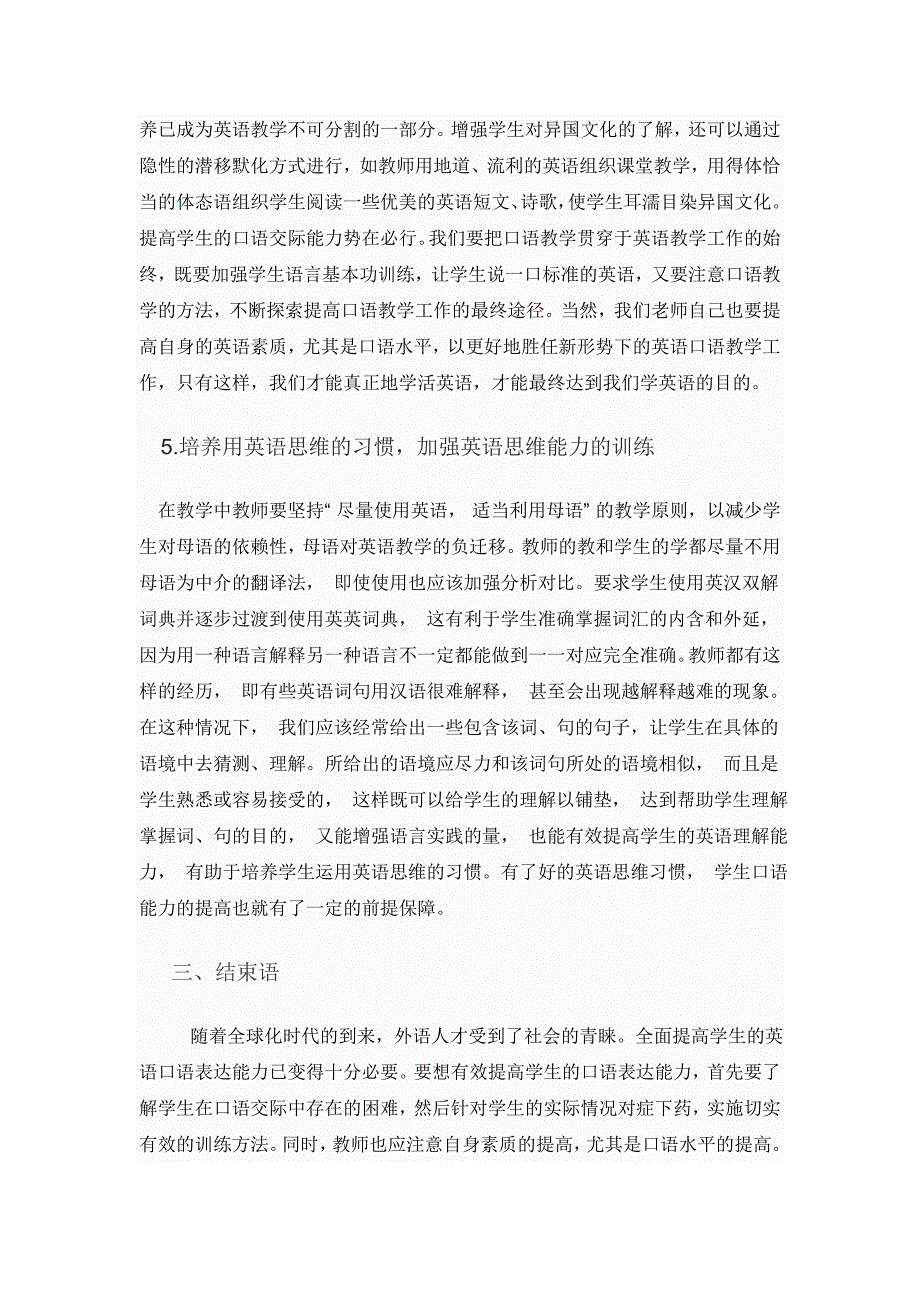 养已成为英语教学不可分割的一部分。增强学生对异国文化的了解，还可以通过隐性的潜移默化方式进行，如教师用地道、流利的英语组织课堂教学，用得体恰当的体态语组织学生阅读一些优美的英语短文、诗歌，使学生耳濡目染异国文化。提高学生的口语交际能力势在必行。我们要把口语教学贯穿于英语教学工作的始终，既要加强学生语言基本功训练，让学生说一口标准的英语，又要注意口语教学的方法，不断探索提高口语教学工作的最终途径。当然，我们老师自己也要提高自身的英语素质，尤其是口语水平，以更好地胜任新形势下的英语口语教学工作，只有这样，我们才能真正地学活英语，才能最终达到我们学英语的目的。

5.培养用英语思维的习惯，加强英语思维能力的训练

在教学中教师要坚持“ 尽量使用英语， 适当利用母语” 的教学原则，以减少学生对母语的依赖性，母语对英语教学的负迁移。教师的教和学生的学都尽量不用母语为中介的翻译法， 即使使用也应该加强分析对比。要求学生使用英汉双解词典并逐步过渡到使用英英词典， 这有利于学生准确掌握词汇的内含和外延，因为用一种语言解释另一种语言不一定都能做到一一对应完全准确。教师都有这样的经历， 即有些英语词句用汉语很难解释， 甚至会出现越解释越难的现象。在这种情况下， 我们应该经常给出一些包含该词、句的句子，让学生在具体的语境中去猜测、理解。所给出的语境应尽力和该词句所处的语境相似， 而且是学生熟悉或容易接受的， 这样既可以给学生的理解以铺垫， 达到帮助学生理解掌握词、句的目的， 又能增强语言实践的量， 也能有效提高学生的英语理解能力， 有助于培养学生运用英语思维的习惯。有了好的英语思维习惯， 学生口语能力的提高也就有了一定的前提保障。

三、结束语

随着全球化时代的到来，外语人才受到了社会的青睐。全面提高学生的英语口语表达能力已变得十分必要。要想有效提高学生的口语表达能力，首先要了解学生在口语交际中存在的困难，然后针对学生的实际情况对症下药，实施切实有效的训练方法。同时，教师也应注意自身素质的提高，尤其是口语水平的提高。